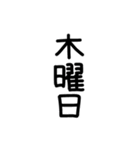 木曜日